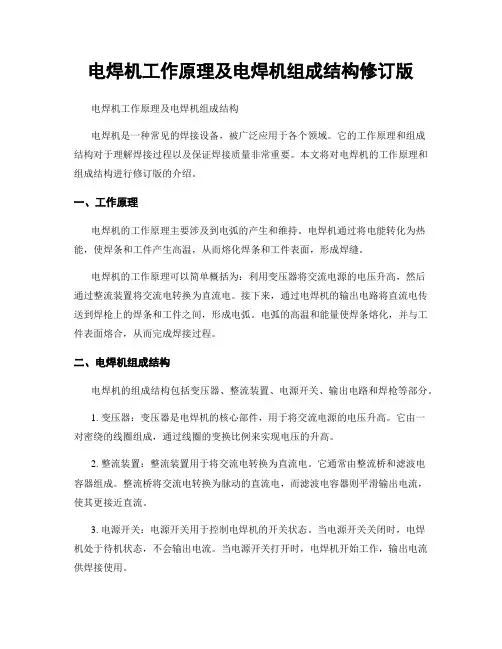 电焊机工作原理及电焊机组成结构修订版

电焊机工作原理及电焊机组成结构

电焊机是一种常见的焊接设备，被广泛应用于各个领域。它的工作原理和组成结构对于理解焊接过程以及保证焊接质量非常重要。本文将对电焊机的工作原理和组成结构进行修订版的介绍。

一、工作原理

电焊机的工作原理主要涉及到电弧的产生和维持。电焊机通过将电能转化为热能，使焊条和工件产生高温，从而熔化焊条和工件表面，形成焊缝。

电焊机的工作原理可以简单概括为：利用变压器将交流电源的电压升高，然后通过整流装置将交流电转换为直流电。接下来，通过电焊机的输出电路将直流电传送到焊枪上的焊条和工件之间，形成电弧。电弧的高温和能量使焊条熔化，并与工件表面熔合，从而完成焊接过程。

二、电焊机组成结构

电焊机的组成结构包括变压器、整流装置、电源开关、输出电路和焊枪等部分。

1. 变压器：变压器是电焊机的核心部件，用于将交流电源的电压升高。它由一对密绕的线圈组成，通过线圈的变换比例来实现电压的升高。

2. 整流装置：整流装置用于将交流电转换为直流电。它通常由整流桥和滤波电容器组成。整流桥将交流电转换为脉动的直流电，而滤波电容器则平滑输出电流，使其更接近直流。

3. 电源开关：电源开关用于控制电焊机的开关状态。当电源开关关闭时，电焊机处于待机状态，不会输出电流。当电源开关打开时，电焊机开始工作，输出电流供焊接使用。